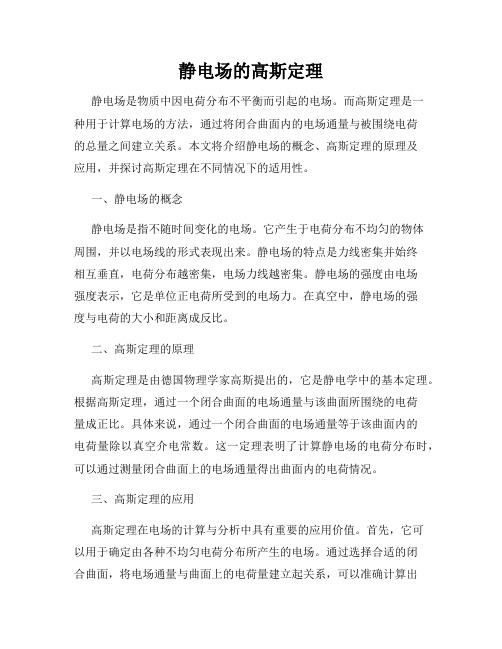 静电场的高斯定理

静电场是物质中因电荷分布不平衡而引起的电场。而高斯定理是一种用于计算电场的方法，通过将闭合曲面内的电场通量与被围绕电荷的总量之间建立关系。本文将介绍静电场的概念、高斯定理的原理及应用，并探讨高斯定理在不同情况下的适用性。

一、静电场的概念

静电场是指不随时间变化的电场。它产生于电荷分布不均匀的物体周围，并以电场线的形式表现出来。静电场的特点是力线密集并始终相互垂直，电荷分布越密集，电场力线越密集。静电场的强度由电场强度表示，它是单位正电荷所受到的电场力。在真空中，静电场的强度与电荷的大小和距离成反比。

二、高斯定理的原理

高斯定理是由德国物理学家高斯提出的，它是静电学中的基本定理。根据高斯定理，通过一个闭合曲面的电场通量与该曲面所围绕的电荷量成正比。具体来说，通过一个闭合曲面的电场通量等于该曲面内的电荷量除以真空介电常数。这一定理表明了计算静电场的电荷分布时，可以通过测量闭合曲面上的电场通量得出曲面内的电荷情况。

三、高斯定理的应用

高斯定理在电场的计算与分析中具有重要的应用价值。首先，它可以用于确定由各种不均匀电荷分布所产生的电场。通过选择合适的闭合曲面，将电场通量与曲面上的电荷量建立起关系，可以准确计算出